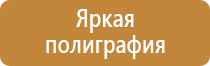 Яркая полиграфия